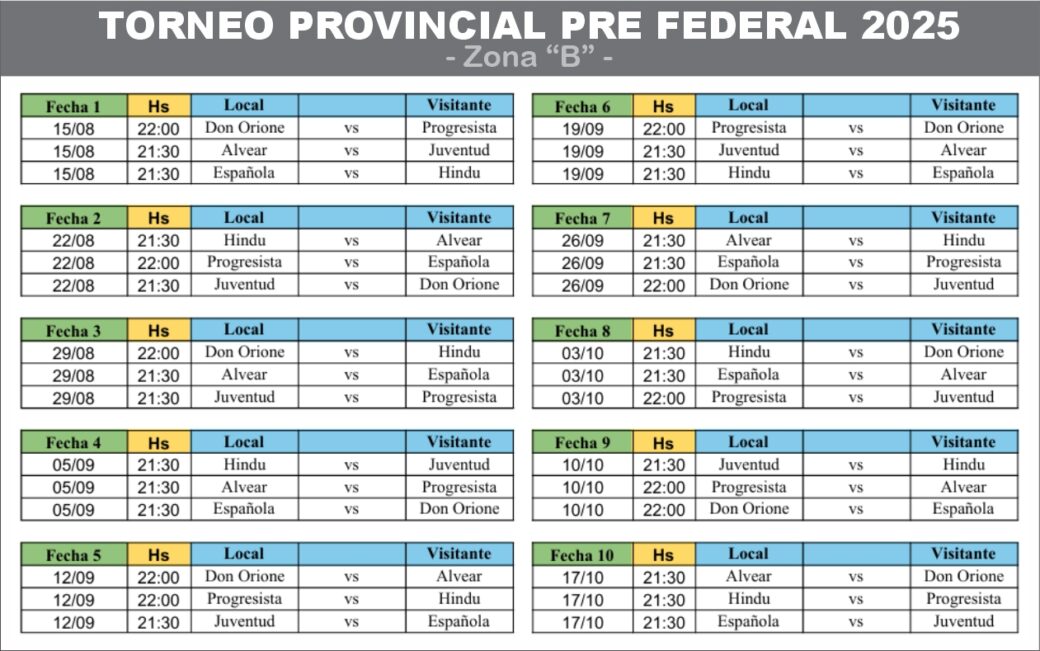 TORNEO PROVINCIAL PRE FEDERAL 2025
- Zona “B” -

| Fecha 1 | Hs | Local | | Visitante |
|---|---|---|---|---|
| 15/08 | 22:00 | Don Orione | vs | Progresista |
| 15/08 | 21:30 | Alvear | vs | Juventud |
| 15/08 | 21:30 | Española | vs | Hindu |

| Fecha 2 | Hs | Local | | Visitante |
|---|---|---|---|---|
| 22/08 | 21:30 | Hindu | vs | Alvear |
| 22/08 | 22:00 | Progresista | vs | Española |
| 22/08 | 21:30 | Juventud | vs | Don Orione |

| Fecha 3 | Hs | Local | | Visitante |
|---|---|---|---|---|
| 29/08 | 22:00 | Don Orione | vs | Hindu |
| 29/08 | 21:30 | Alvear | vs | Española |
| 29/08 | 21:30 | Juventud | vs | Progresista |

| Fecha 4 | Hs | Local | | Visitante |
|---|---|---|---|---|
| 05/09 | 21:30 | Hindu | vs | Juventud |
| 05/09 | 21:30 | Alvear | vs | Progresista |
| 05/09 | 21:30 | Española | vs | Don Orione |

| Fecha 5 | Hs | Local | | Visitante |
|---|---|---|---|---|
| 12/09 | 22:00 | Don Orione | vs | Alvear |
| 12/09 | 22:00 | Progresista | vs | Hindu |
| 12/09 | 21:30 | Juventud | vs | Española |

| Fecha 6 | Hs | Local | | Visitante |
|---|---|---|---|---|
| 19/09 | 22:00 | Progresista | vs | Don Orione |
| 19/09 | 21:30 | Juventud | vs | Alvear |
| 19/09 | 21:30 | Hindu | vs | Española |

| Fecha 7 | Hs | Local | | Visitante |
|---|---|---|---|---|
| 26/09 | 21:30 | Alvear | vs | Hindu |
| 26/09 | 21:30 | Española | vs | Progresista |
| 26/09 | 22:00 | Don Orione | vs | Juventud |

| Fecha 8 | Hs | Local | | Visitante |
|---|---|---|---|---|
| 03/10 | 21:30 | Hindu | vs | Don Orione |
| 03/10 | 21:30 | Española | vs | Alvear |
| 03/10 | 22:00 | Progresista | vs | Juventud |

| Fecha 9 | Hs | Local | | Visitante |
|---|---|---|---|---|
| 10/10 | 21:30 | Juventud | vs | Hindu |
| 10/10 | 22:00 | Progresista | vs | Alvear |
| 10/10 | 22:00 | Don Orione | vs | Española |

| Fecha 10 | Hs | Local | | Visitante |
|---|---|---|---|---|
| 17/10 | 21:30 | Alvear | vs | Don Orione |
| 17/10 | 21:30 | Hindu | vs | Progresista |
| 17/10 | 21:30 | Española | vs | Juventud |